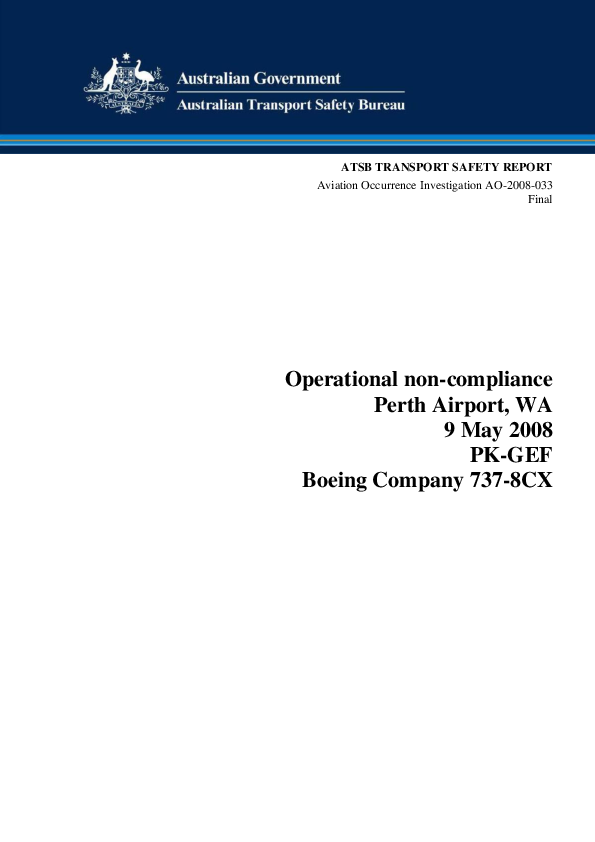 Australian Government
Australian Transport Safety Bureau

ATSB TRANSPORT SAFETY REPORT
Aviation Occurrence Investigation AO-2008-033
Final

Operational non-compliance
Perth Airport, WA
9 May 2008
PK-GEF
Boeing Company 737-8CX